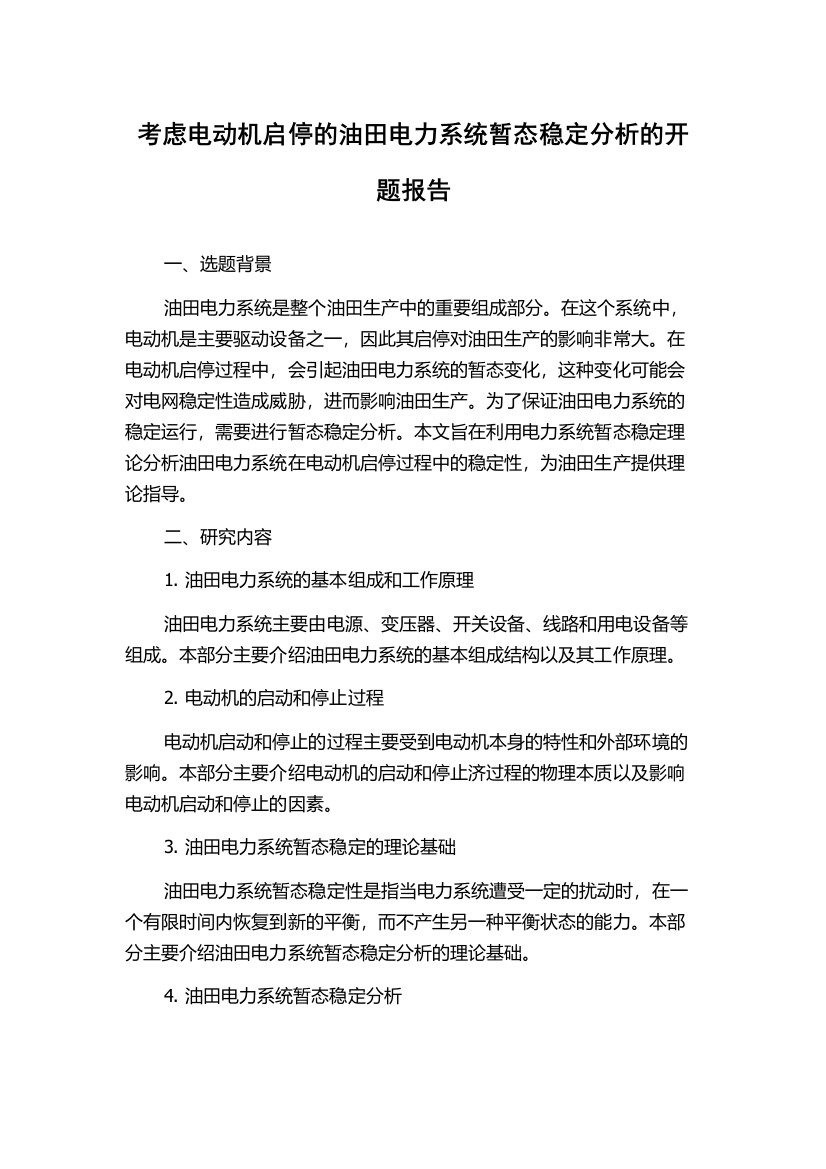 考虑电动机启停的油田电力系统暂态稳定分析的开题报告

一、选题背景

油田电力系统是整个油田生产中的重要组成部分。在这个系统中，电动机是主要驱动设备之一，因此其启停对油田生产的影响非常大。在电动机启停过程中，会引起油田电力系统的暂态变化，这种变化可能会对电网稳定性造成威胁，进而影响油田生产。为了保证油田电力系统的稳定运行，需要进行暂态稳定分析。本文旨在利用电力系统暂态稳定理论分析油田电力系统在电动机启停过程中的稳定性，为油田生产提供理论指导。

二、研究内容

1. 油田电力系统的基本组成和工作原理

油田电力系统主要由电源、变压器、开关设备、线路和用电设备等组成。本部分主要介绍油田电力系统的基本组成结构以及其工作原理。

2. 电动机的启动和停止过程

电动机启动和停止的过程主要受到电动机本身的特性和外部环境的影响。本部分主要介绍电动机的启动和停止济过程的物理本质以及影响电动机启动和停止的因素。

3. 油田电力系统暂态稳定的理论基础

油田电力系统暂态稳定性是指当电力系统遭受一定的扰动时，在一个有限时间内恢复到新的平衡，而不产生另一种平衡状态的能力。本部分主要介绍油田电力系统暂态稳定分析的理论基础。

4. 油田电力系统暂态稳定分析